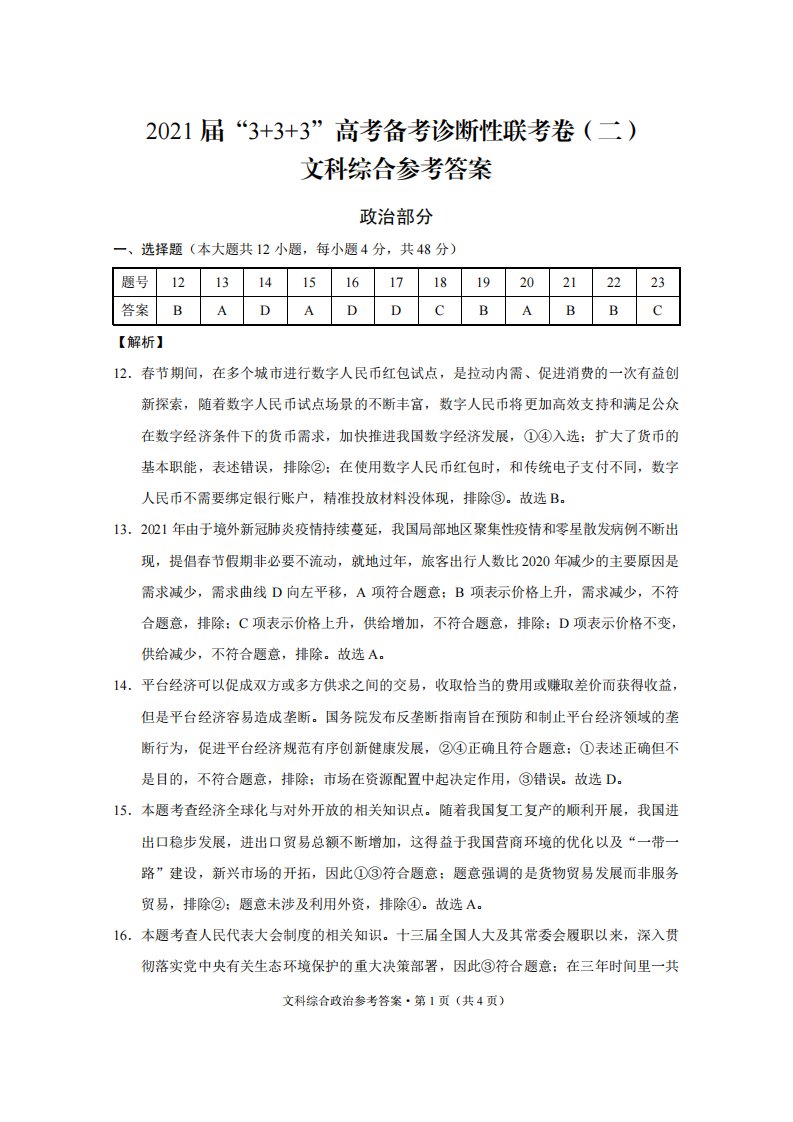 2021届“3+3+3”高考备考诊断性联考卷（二）
文科综合参考答案

政治部分

一、选择题（本大题共12小题，每小题4分，共48分）

| 题号 | 12 | 13 | 14 | 15 | 16 | 17 | 18 | 19 | 20 | 21 | 22 | 23 |
|---|---|---|---|---|---|---|---|---|---|---|---|---|
| 答案 | B | A | D | A | D | D | C | B | A | B | B | C |

【解析】

12.春节期间，在多个城市进行数字人民币红包试点，是拉动内需、促进消费的一次有益创新探索，随着数字人民币试点场景的不断丰富，数字人民币将更加高效支持和满足公众在数字经济条件下的货币需求，加快推进我国数字经济发展，①④入选；扩大了货币的基本职能，表述错误，排除②；在使用数字人民币红包时，和传统电子支付不同，数字人民币不需要绑定银行账户，精准投放材料没体现，排除③。故选B。

13.2021年由于境外新冠肺炎疫情持续蔓延，我国局部地区聚集性疫情和零星散发病例不断出现，提倡春节假期非必要不流动，就地过年，旅客出行人数比2020年减少的主要原因是需求减少，需求曲线D向左平移，A项符合题意；B项表示价格上升，需求减少，不符合题意，排除；C项表示价格上升，供给增加，不符合题意，排除；D项表示价格不变，供给减少，不符合题意，排除。故选A。

14.平台经济可以促成双方或多方供求之间的交易，收取恰当的费用或赚取差价而获得收益，但是平台经济容易造成垄断。国务院发布反垄断指南旨在预防和制止平台经济领域的垄断行为，促进平台经济规范有序创新健康发展，②④正确且符合题意；①表述正确但不是目的，不符合题意，排除；市场在资源配置中起决定作用，③错误。故选D。

15.本题考查经济全球化与对外开放的相关知识点。随着我国复工复产的顺利开展，我国进出口稳步发展，进出口贸易总额不断增加，这得益于我国营商环境的优化以及“一带一路”建设，新兴市场的开拓，因此①③符合题意；题意强调的是货物贸易发展而非服务贸易，排除②；题意未涉及利用外资，排除④。故选A。

16.本题考查人民代表大会制度的相关知识。十三届全国人大及其常委会履职以来，深入贯彻落实党中央有关生态环境保护的重大决策部署，因此③符合题意；在三年时间里一共

文科综合政治参考答案•第1页（共4页）